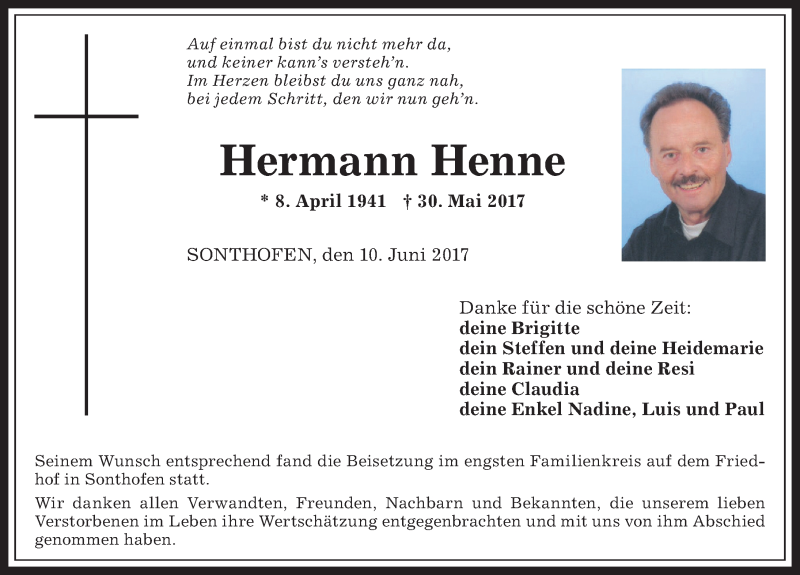 Auf einmal bist du nicht mehr da,
und keiner kann's versteh'n.
Im Herzen bleibst du uns ganz nah,
bei jedem Schritt, den wir nun geh'n.

Hermann Henne

* 8. April 1941 † 30. Mai 2017

SONTHOFEN, den 10. Juni 2017

Danke für die schöne Zeit:
deine Brigitte
dein Steffen und deine Heidemarie
dein Rainer und deine Resi
deine Claudia
deine Enkel Nadine, Luis und Paul

Seinem Wunsch entsprechend fand die Beisetzung im engsten Familienkreis auf dem Friedhof in Sonthofen statt.

Wir danken allen Verwandten, Freunden, Nachbarn und Bekannten, die unserem lieben Verstorbenen im Leben ihre Wertschätzung entgegenbrachten und mit uns von ihm Abschied genommen haben.